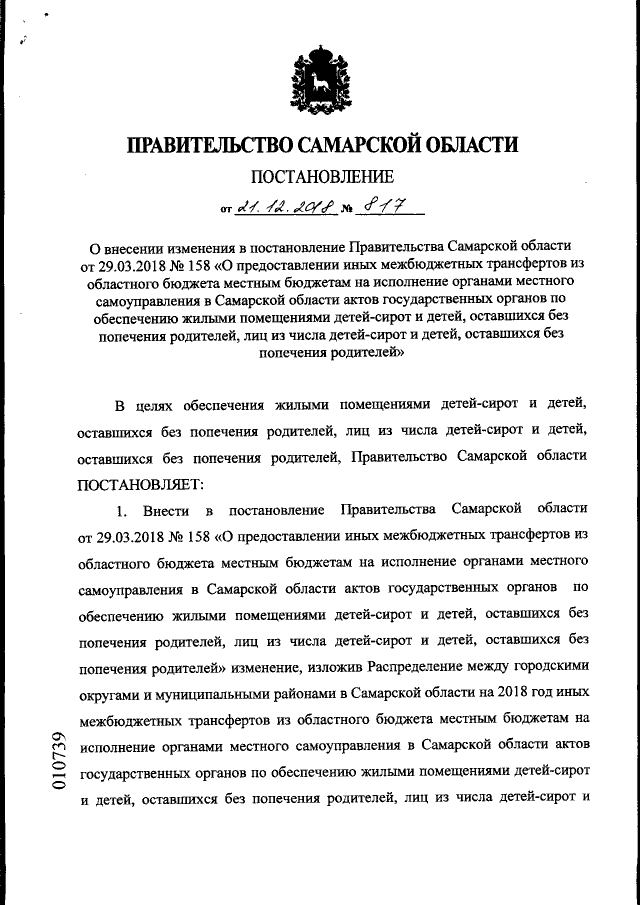 ПРАВИТЕЛЬСТВО САМАРСКОЙ ОБЛАСТИ

ПОСТАНОВЛЕНИЕ

от 21.12.2018 № 817

О внесении изменения в постановление Правительства Самарской области от 29.03.2018 № 158 «О предоставлении иных межбюджетных трансфертов из областного бюджета местным бюджетам на исполнение органами местного самоуправления в Самарской области актов государственных органов по обеспечению жилыми помещениями детей-сирот и детей, оставшихся без попечения родителей, лиц из числа детей-сирот и детей, оставшихся без попечения родителей»

В целях обеспечения жилыми помещениями детей-сирот и детей, оставшихся без попечения родителей, лиц из числа детей-сирот и детей, оставшихся без попечения родителей, Правительство Самарской области ПОСТАНОВЛЯЕТ:

1. Внести в постановление Правительства Самарской области от 29.03.2018 № 158 «О предоставлении иных межбюджетных трансфертов из областного бюджета местным бюджетам на исполнение органами местного самоуправления в Самарской области актов государственных органов по обеспечению жилыми помещениями детей-сирот и детей, оставшихся без попечения родителей, лиц из числа детей-сирот и детей, оставшихся без попечения родителей» изменение, изложив Распределение между городскими округами и муниципальными районами в Самарской области на 2018 год иных межбюджетных трансфертов из областного бюджета местным бюджетам на исполнение органами местного самоуправления в Самарской области актов государственных органов по обеспечению жилыми помещениями детей-сирот и детей, оставшихся без попечения родителей, лиц из числа детей-сирот и

010739